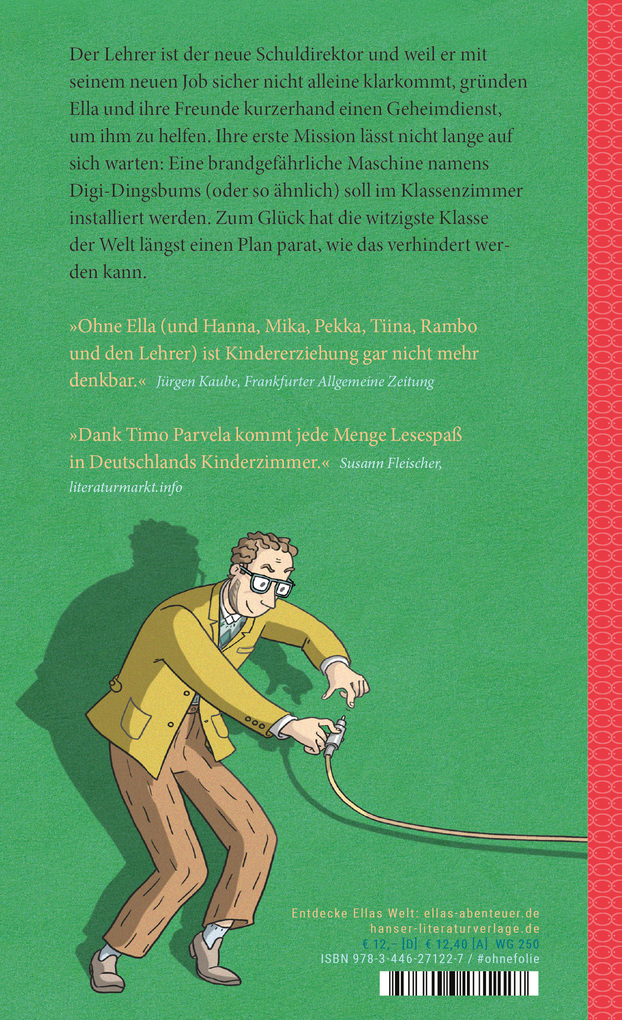 Der Lehrer ist der neue Schuldirektor und weil er mit seinem neuen Job sicher nicht alleine klarkommt, gründen Ella und ihre Freunde kurzerhand einen Geheimdienst, um ihm zu helfen. Ihre erste Mission lässt nicht lange auf sich warten: Eine brandgefährliche Maschine namens Digi-Dingsbums (oder so ähnlich) soll im Klassenzimmer installiert werden. Zum Glück hat die witzigste Klasse der Welt längst einen Plan parat, wie das verhindert werden kann.

»Ohne Ella (und Hanna, Mika, Pekka, Tiina, Rambo und den Lehrer) ist Kindererziehung gar nicht mehr denkbar.« Jürgen Kaube, Frankfurter Allgemeine Zeitung

»Dank Timo Parvela kommt jede Menge Lesespaß in Deutschlands Kinderzimmer.« Susann Fleischer, literaturmarkt.info

Entdecke Ellas Welt: ellas-abenteuer.de
hanser-literaturverlage.de
€ 12,– [D] € 12,40 [A] WG 250
ISBN 978-3-446-27122-7 / #ohnefolie